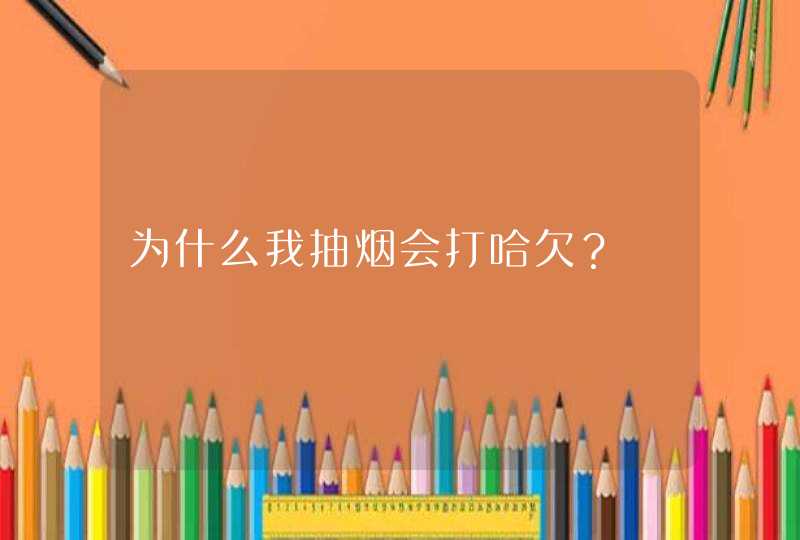 为什么我抽烟会打哈欠？